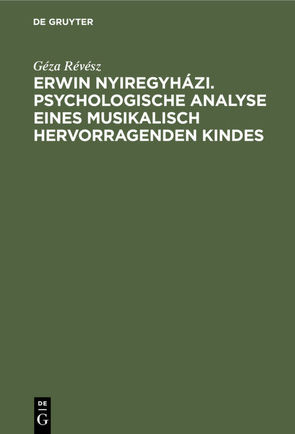 DE GRUYTER

Géza Révész

ERWIN NYIREGYHÁZI. PSYCHOLOGISCHE ANALYSE EINES MUSIKALISCH HERVORRAGENDEN KINDES

DE
G